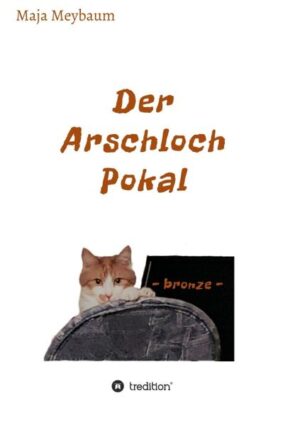 Maja Meybaum

Der Arschloch Pokal

- bronze -

tredition®